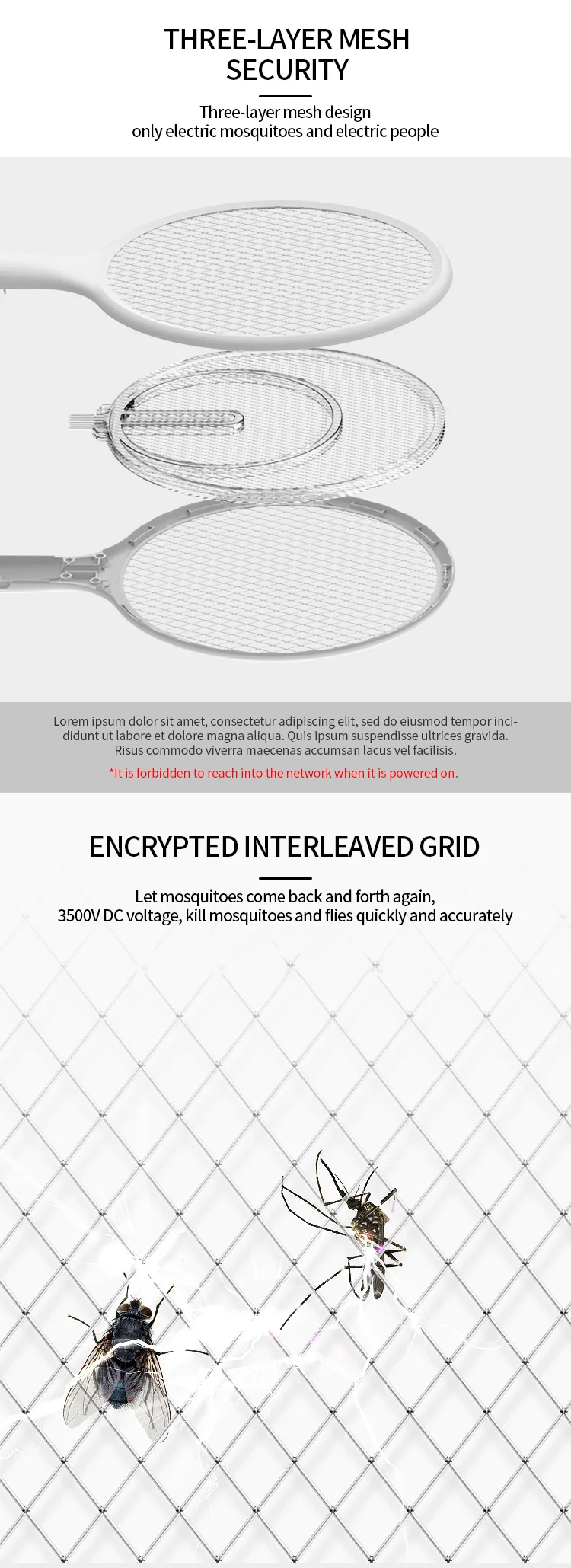 THREE-LAYER MESH SECURITY

Three-layer mesh design
only electric mosquitoes and electric people

Lorem ipsum dolor sit amet, consectetur adipiscing elit, sed do eiusmod tempor incididunt ut labore et dolore magna aliqua. Quis ipsum suspendisse ultrices gravida. Risus commodo viverra maecenas accumsan lacus vel facilisis.

*It is forbidden to reach into the network when it is powered on.

ENCRYPTED INTERLEAVED GRID

Let mosquitoes come back and forth again,
3500V DC voltage, kill mosquitoes and flies quickly and accurately